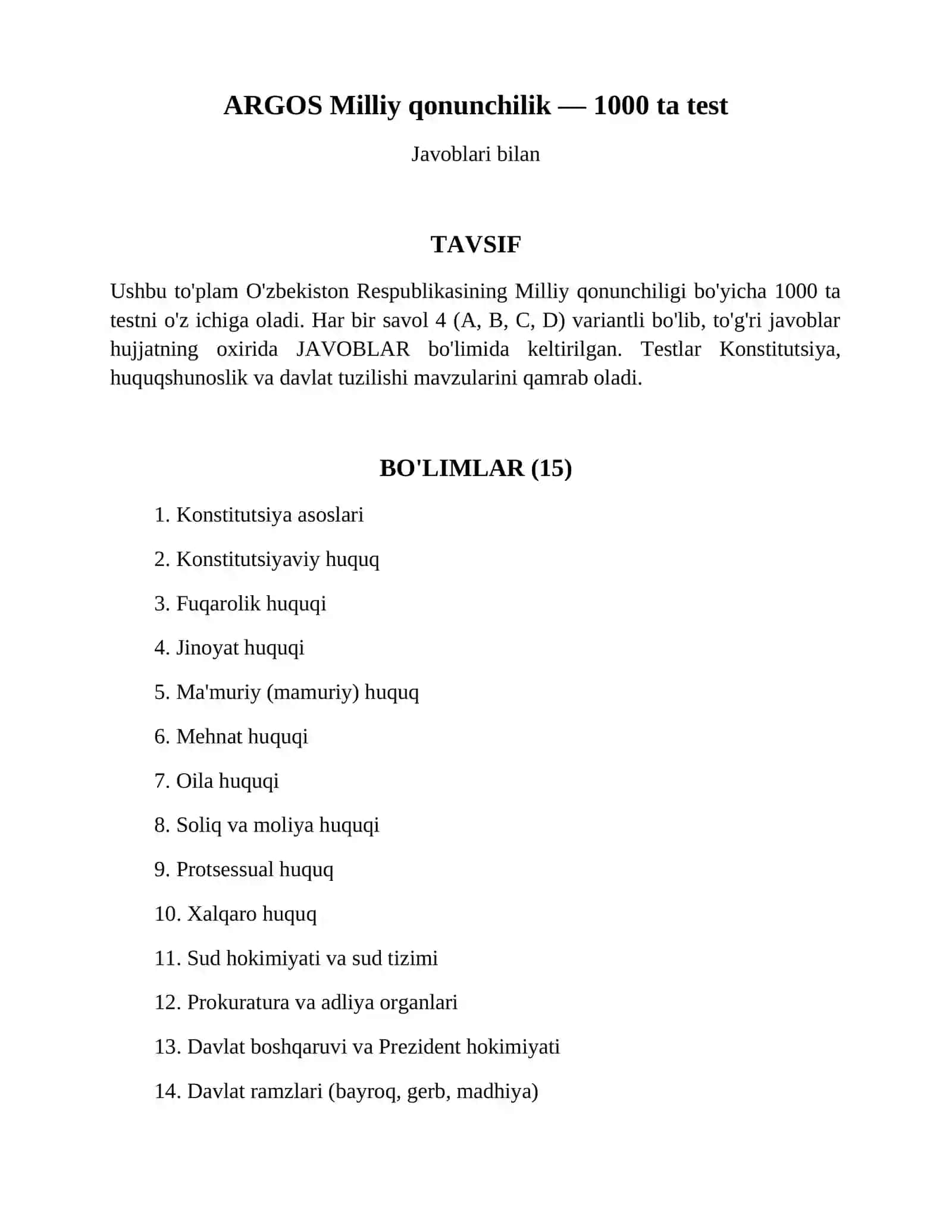 ARGOS Milliy qonunchilik — 1000 ta test

Javoblari bilan

TAVSIF

Ushbu to'plam O'zbekiston Respublikasining Milliy qonunchiligi bo'yicha 1000 ta testni o'z ichiga oladi. Har bir savol 4 (A, B, C, D) variantli bo'lib, to'g'ri javoblar hujjatning oxirida JAVOBLAR bo'limida keltirilgan. Testlar Konstitutsiya, huquqshunoslik va davlat tuzilishi mavzularini qamrab oladi.

BO'LIMLAR (15)

1. Konstitutsiya asoslari
2. Konstitutsiyaviy huquq
3. Fuqarolik huquqi
4. Jinoyat huquqi
5. Ma'muriy (mamuriy) huquq
6. Mehnat huquqi
7. Oila huquqi
8. Soliq va moliya huquqi
9. Protsessual huquq
10. Xalqaro huquq
11. Sud hokimiyati va sud tizimi
12. Prokuratura va adliya organlari
13. Davlat boshqaruvi va Prezident hokimiyati
14. Davlat ramzlari (bayroq, gerb, madhiya)